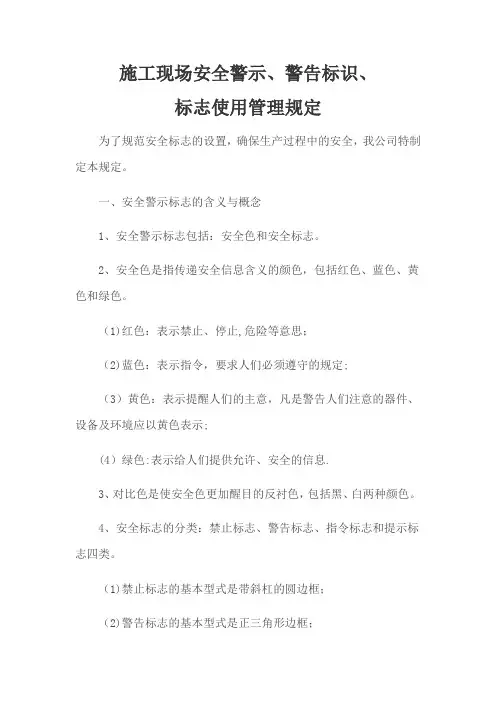 施工现场安全警示、警告标识、
标志使用管理规定

为了规范安全标志的设置，确保生产过程中的安全，我公司特制定本规定。

一、安全警示标志的含义与概念

1、安全警示标志包括：安全色和安全标志。

2、安全色是指传递安全信息含义的颜色，包括红色、蓝色、黄色和绿色。

（1）红色：表示禁止、停止,危险等意思；

（2）蓝色：表示指令，要求人们必须遵守的规定；

（3）黄色：表示提醒人们的主意，凡是警告人们注意的器件、设备及环境应以黄色表示；

（4）绿色:表示给人们提供允许、安全的信息.

3、对比色是使安全色更加醒目的反衬色，包括黑、白两种颜色。

4、安全标志的分类：禁止标志、警告标志、指令标志和提示标志四类。

（1）禁止标志的基本型式是带斜杠的圆边框；

（2）警告标志的基本型式是正三角形边框；